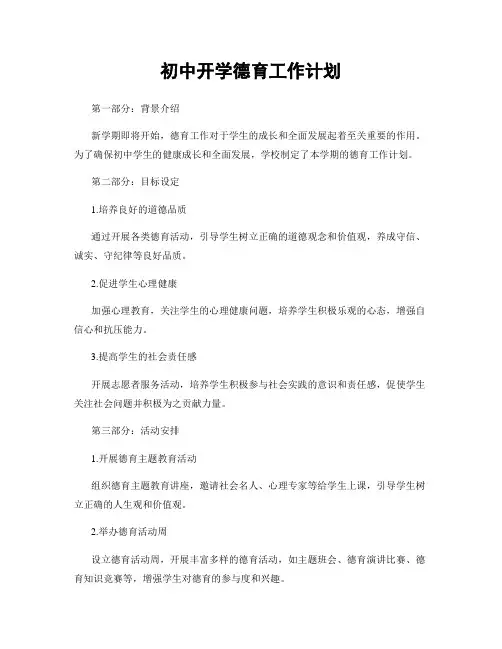 初中开学德育工作计划

第一部分：背景介绍

新学期即将开始，德育工作对于学生的成长和全面发展起着至关重要的作用。为了确保初中学生的健康成长和全面发展，学校制定了本学期的德育工作计划。

第二部分：目标设定

1.培养良好的道德品质

通过开展各类德育活动，引导学生树立正确的道德观念和价值观，养成守信、诚实、守纪律等良好品质。

2.促进学生心理健康

加强心理教育，关注学生的心理健康问题，培养学生积极乐观的心态，增强自信心和抗压能力。

3.提高学生的社会责任感

开展志愿者服务活动，培养学生积极参与社会实践的意识和责任感，促使学生关注社会问题并积极为之贡献力量。

第三部分：活动安排

1.开展德育主题教育活动

组织德育主题教育讲座，邀请社会名人、心理专家等给学生上课，引导学生树立正确的人生观和价值观。

2.举办德育活动周

设立德育活动周，开展丰富多样的德育活动，如主题班会、德育演讲比赛、德育知识竞赛等，增强学生对德育的参与度和兴趣。